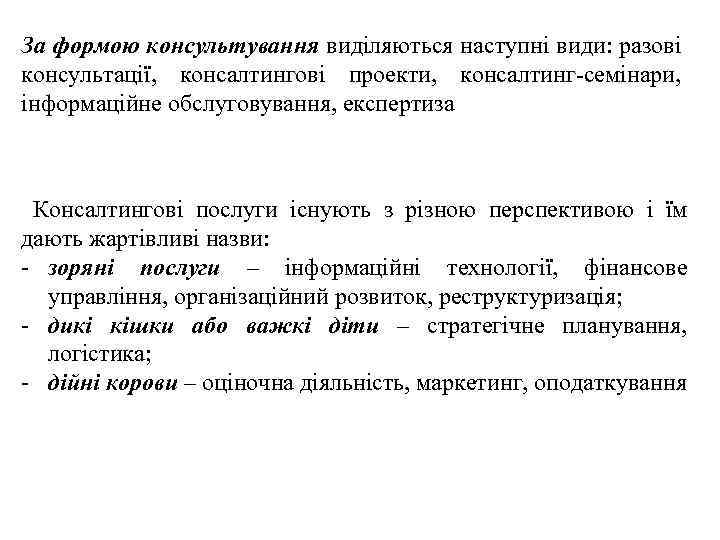 За формою консультування виділяються наступні види: разові консультації, консалтингові проекти, консалтинг-семінари, інформаційне обслуговування, експертиза

Консалтингові послуги існують з різною перспективою і їм дають жартівливі назви:
- зоряні послуги – інформаційні технології, фінансове управління, організаційний розвиток, реструктуризація;
- дикі кішки або важкі діти – стратегічне планування, логістика;
- дійні корови – оціночна діяльність, маркетинг, оподаткування